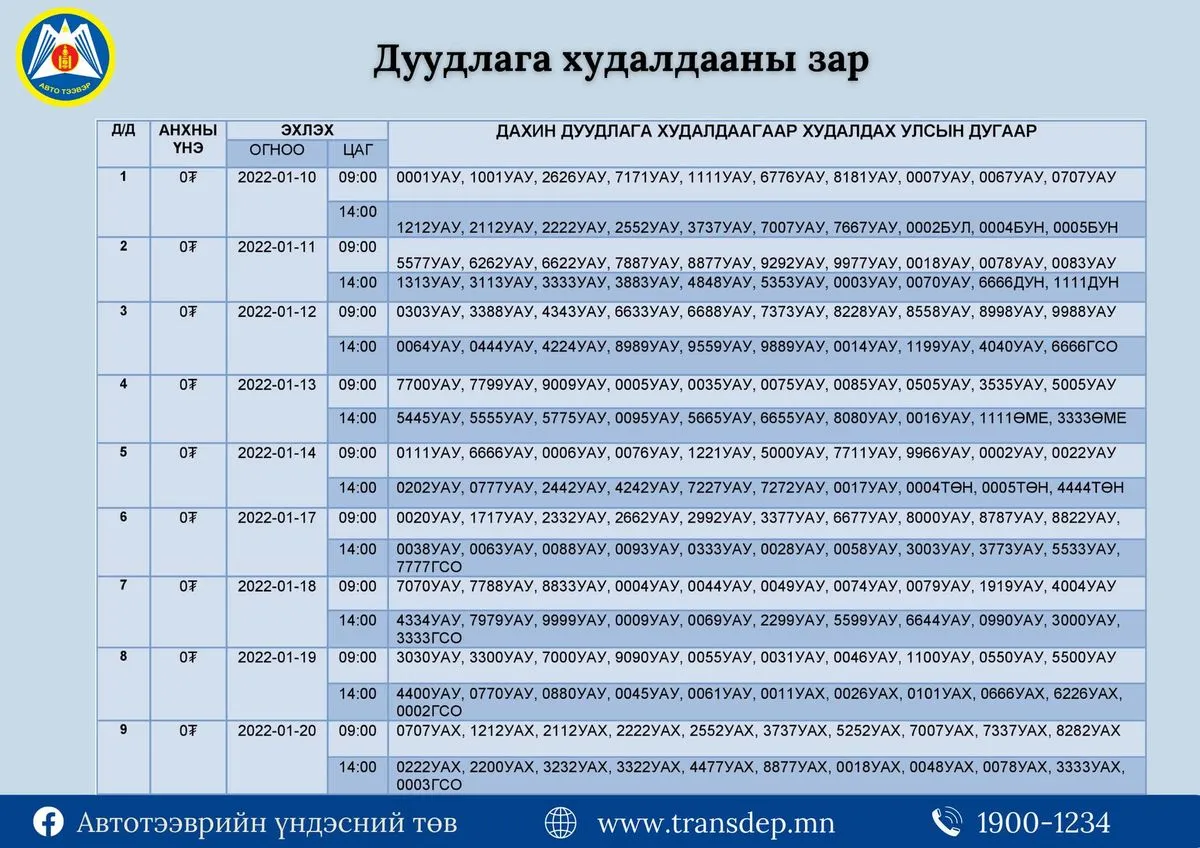 АВТО ТЭЭВЭР

Дуудлага худалдааны зар

| Д/Д | АНХНЫ ҮНЭ | ЭХЛЭХ | | ДАХИН ДУУДЛАГА ХУДАЛДААГААР ХУДАЛДАХ УЛСЫН ДУГААР |
|---|---|---|---|---|
| | | ОГНОО | ЦАГ | |
| 1 | 0₮ | 2022-01-10 | 09:00 | 0001УАУ, 1001УАУ, 2626УАУ, 7171УАУ, 1111УАУ, 6776УАУ, 8181УАУ, 0007УАУ, 0067УАУ, 0707УАУ |
| | | | 14:00 | 1212УАУ, 2112УАУ, 2222УАУ, 2552УАУ, 3737УАУ, 7007УАУ, 7667УАУ, 0002БУЛ, 0004БУН, 0005БУН |
| 2 | 0₮ | 2022-01-11 | 09:00 | 5577УАУ, 6262УАУ, 6622УАУ, 7887УАУ, 8877УАУ, 9292УАУ, 9977УАУ, 0018УАУ, 0078УАУ, 0083УАУ |
| | | | 14:00 | 1313УАУ, 3113УАУ, 3333УАУ, 3883УАУ, 4848УАУ, 5353УАУ, 0003УАУ, 0070УАУ, 6666ДУН, 1111ДУН |
| 3 | 0₮ | 2022-01-12 | 09:00 | 0303УАУ, 3388УАУ, 4343УАУ, 6633УАУ, 6688УАУ, 7373УАУ, 8228УАУ, 8558УАУ, 8998УАУ, 9988УАУ |
| | | | 14:00 | 0064УАУ, 0444УАУ, 4224УАУ, 8989УАУ, 9559УАУ, 9889УАУ, 0014УАУ, 1199УАУ, 4040УАУ, 6666ГСО |
| 4 | 0₮ | 2022-01-13 | 09:00 | 7700УАУ, 7799УАУ, 9009УАУ, 0005УАУ, 0035УАУ, 0075УАУ, 0085УАУ, 0505УАУ, 3535УАУ, 5005УАУ |
| | | | 14:00 | 5445УАУ, 5555УАУ, 5775УАУ, 0095УАУ, 5665УАУ, 6655УАУ, 8080УАУ, 0016УАУ, 1111ӨМЕ, 3333ӨМЕ |
| 5 | 0₮ | 2022-01-14 | 09:00 | 0111УАУ, 6666УАУ, 0006УАУ, 0076УАУ, 1221УАУ, 5000УАУ, 7711УАУ, 9966УАУ, 0002УАУ, 0022УАУ |
| | | | 14:00 | 0202УАУ, 0777УАУ, 2442УАУ, 4242УАУ, 7227УАУ, 7272УАУ, 0017УАУ, 0004ТӨН, 0005ТӨН, 4444ТӨН |
| 6 | 0₮ | 2022-01-17 | 09:00 | 0020УАУ, 1717УАУ, 2332УАУ, 2662УАУ, 2992УАУ, 3377УАУ, 6677УАУ, 8000УАУ, 8787УАУ, 8822УАУ, |
| | | | 14:00 | 0038УАУ, 0063УАУ, 0088УАУ, 0093УАУ, 0333УАУ, 0028УАУ, 0058УАУ, 3003УАУ, 3773УАУ, 5533УАУ, 7777ГСО |
| 7 | 0₮ | 2022-01-18 | 09:00 | 7070УАУ, 7788УАУ, 8833УАУ, 0004УАУ, 0044УАУ, 0049УАУ, 0074УАУ, 0079УАУ, 1919УАУ, 4004УАУ |
| | | | 14:00 | 4334УАУ, 7979УАУ, 9999УАУ, 0009УАУ, 0069УАУ, 2299УАУ, 5599УАУ, 6644УАУ, 0990УАУ, 3000УАУ, 3333ГСО |
| 8 | 0₮ | 2022-01-19 | 09:00 | 3030УАУ, 3300УАУ, 7000УАУ, 9090УАУ, 0055УАУ, 0031УАУ, 0046УАУ, 1100УАУ, 0550УАУ, 5500УАУ |
| | | | 14:00 | 4400УАУ, 0770УАУ, 0880УАУ, 0045УАУ, 0061УАУ, 0011УАХ, 0026УАХ, 0101УАХ, 0666УАХ, 6226УАХ, 0002ГСО |
| 9 | 0₮ | 2022-01-20 | 09:00 | 0707УАХ, 1212УАХ, 2112УАХ, 2222УАХ, 2552УАХ, 3737УАХ, 5252УАХ, 7007УАХ, 7337УАХ, 8282УАХ |
| | | | 14:00 | 0222УАХ, 2200УАХ, 3232УАХ, 3322УАХ, 4477УАХ, 8877УАХ, 0018УАХ, 0048УАХ, 0078УАХ, 3333УАХ, 0003ГСО |

Автотээврийн үндэсний төв www.transdep.mn 1900-1234